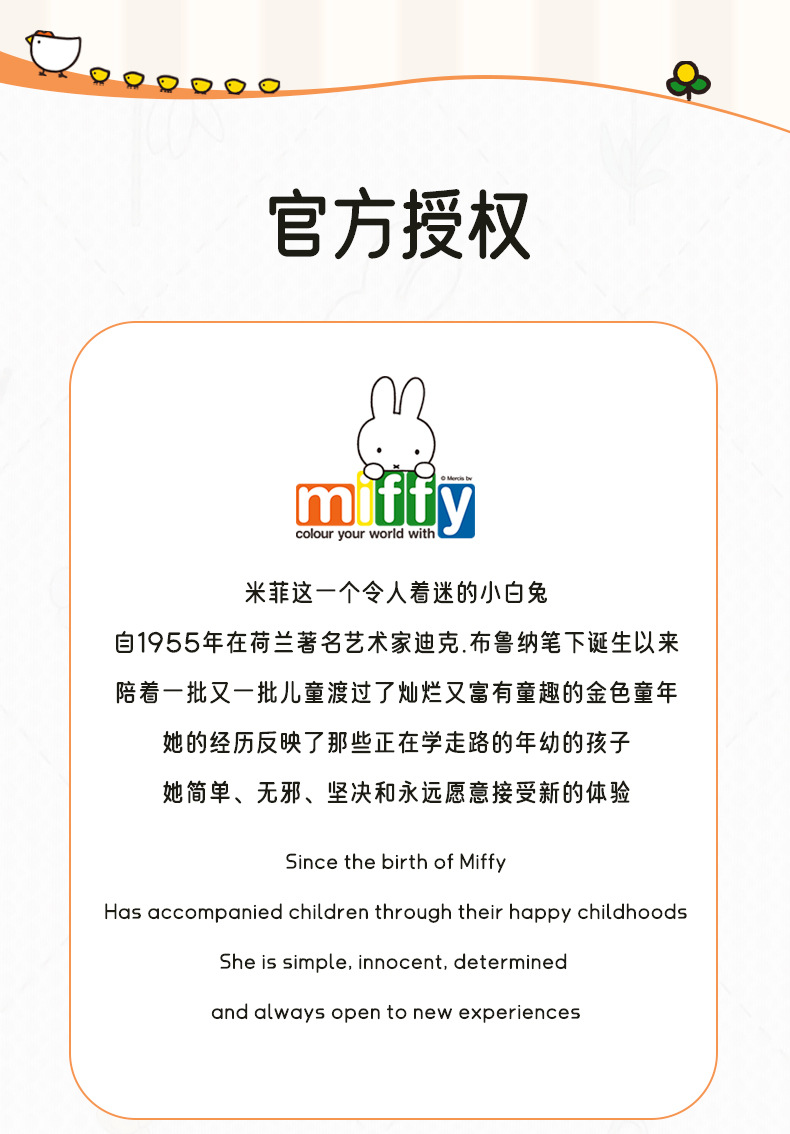 官方授权

© Mercis bv
miffy
colour your world with

米菲这一个令人着迷的小白兔
自1955年在荷兰著名艺术家迪克.布鲁纳笔下诞生以来
陪着一批又一批儿童渡过了灿烂又富有童趣的金色童年
她的经历反映了那些正在学走路的年幼的孩子
她简单、无邪、坚决和永远愿意接受新的体验

Since the birth of Miffy
Has accompanied children through their happy childhoods
She is simple, innocent, determined
and always open to new experiences